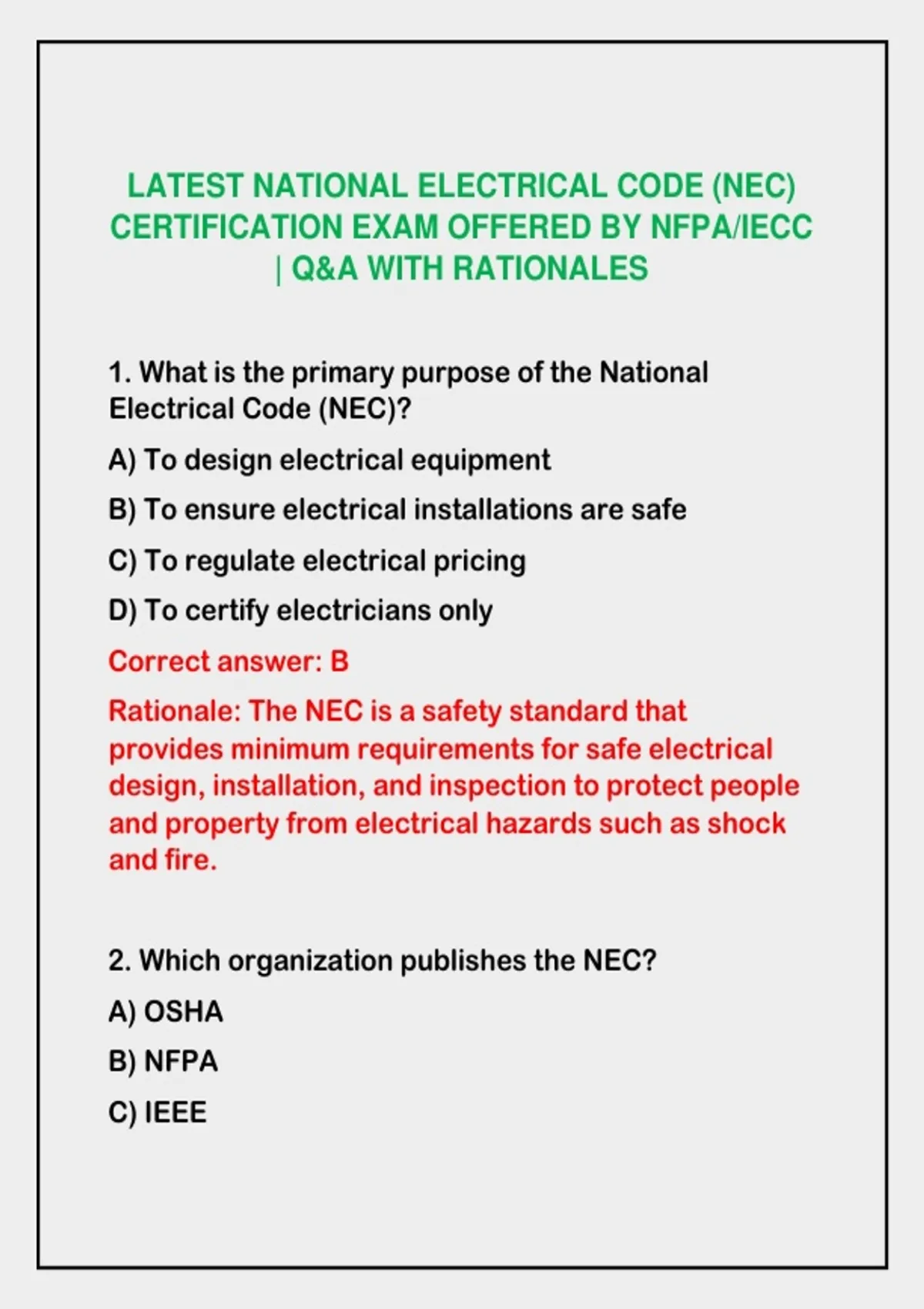 LATEST NATIONAL ELECTRICAL CODE (NEC) CERTIFICATION EXAM OFFERED BY NFPA/IECC | Q&A WITH RATIONALES

1. What is the primary purpose of the National Electrical Code (NEC)?

A) To design electrical equipment

B) To ensure electrical installations are safe

C) To regulate electrical pricing

D) To certify electricians only

Correct answer: B

Rationale: The NEC is a safety standard that provides minimum requirements for safe electrical design, installation, and inspection to protect people and property from electrical hazards such as shock and fire.

2. Which organization publishes the NEC?

A) OSHA

B) NFPA

C) IEEE